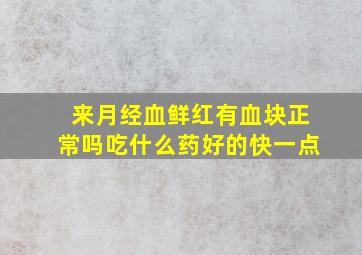 来月经血鲜红有血块正常吗吃什么药好的快一点